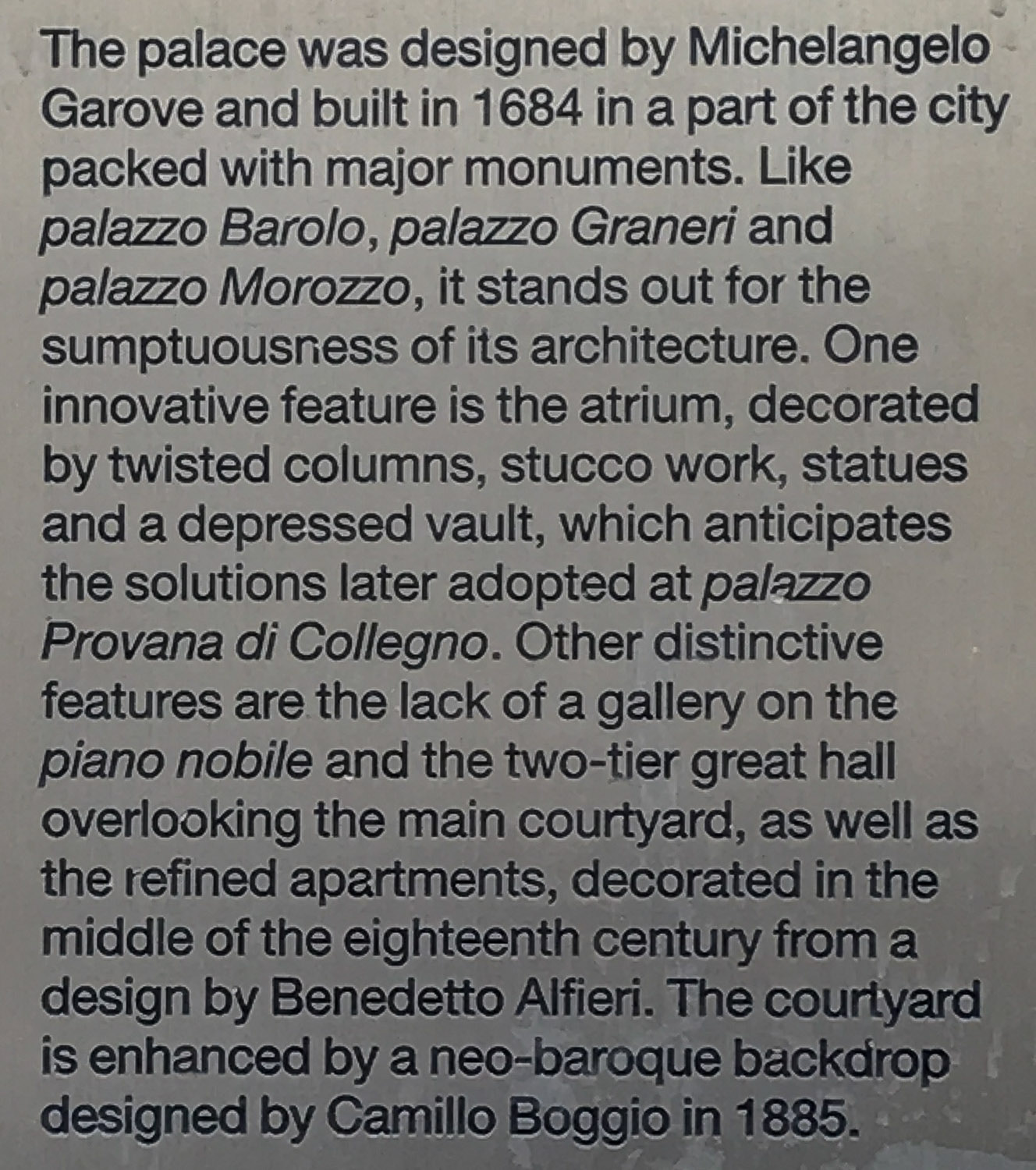 The palace was designed by Michelangelo Garove and built in 1684 in a part of the city packed with major monuments. Like palazzo Barolo, palazzo Graneri and palazzo Morozzo, it stands out for the sumptuousness of its architecture. One innovative feature is the atrium, decorated by twisted columns, stucco work, statues and a depressed vault, which anticipates the solutions later adopted at palazzo Provana di Collegno. Other distinctive features are the lack of a gallery on the piano nobile and the two-tier great hall overlooking the main courtyard, as well as the refined apartments, decorated in the middle of the eighteenth century from a design by Benedetto Alfieri. The courtyard is enhanced by a neo-baroque backdrop designed by Camillo Boggio in 1885.